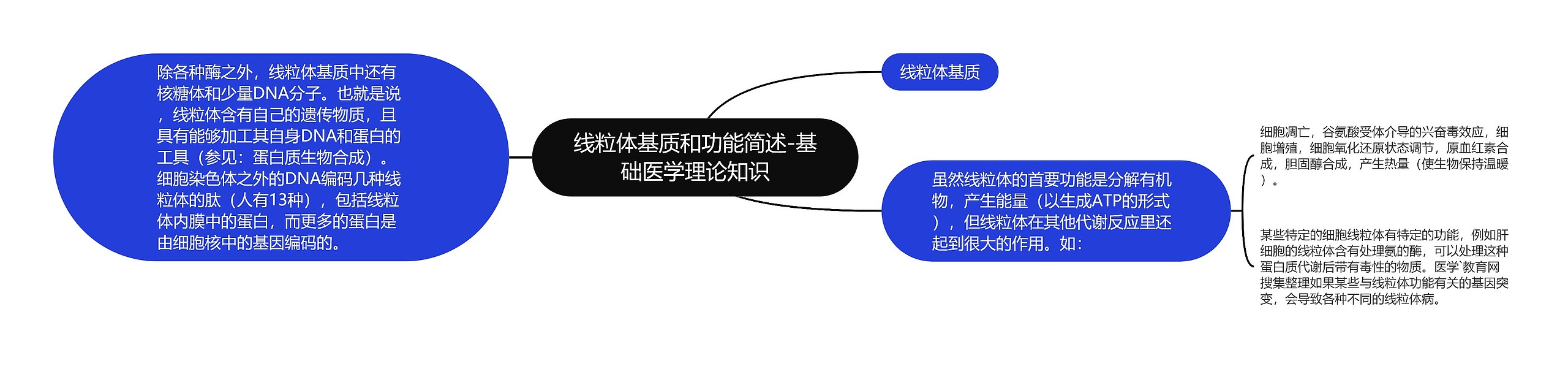 线粒体基质和功能简述-基础医学理论知识

除各种酶之外，线粒体基质中还有核糖体和少量DNA分子。也就是说，线粒体含有自己的遗传物质，且具有能够加工其自身DNA和蛋白的工具（参见：蛋白质生物合成）。细胞染色体之外的DNA编码几种线粒体的肽（人有13种），包括线粒体内膜中的蛋白，而更多的蛋白是由细胞核中的基因编码的。

线粒体基质

虽然线粒体的首要功能是分解有机物，产生能量（以生成ATP的形式），但线粒体在其他代谢反应里还起到很大的作用。如：

细胞凋亡，谷氨酸受体介导的兴奋毒效应，细胞增殖，细胞氧化还原状态调节，原血红素合成，胆固醇合成，产生热量（使生物保持温暖）。

某些特定的细胞线粒体有特定的功能，例如肝细胞的线粒体含有处理氨的酶，可以处理这种蛋白质代谢后带有毒性的物质。医学`教育网搜集整理如果某些与线粒体功能有关的基因突变，会导致各种不同的线粒体病。